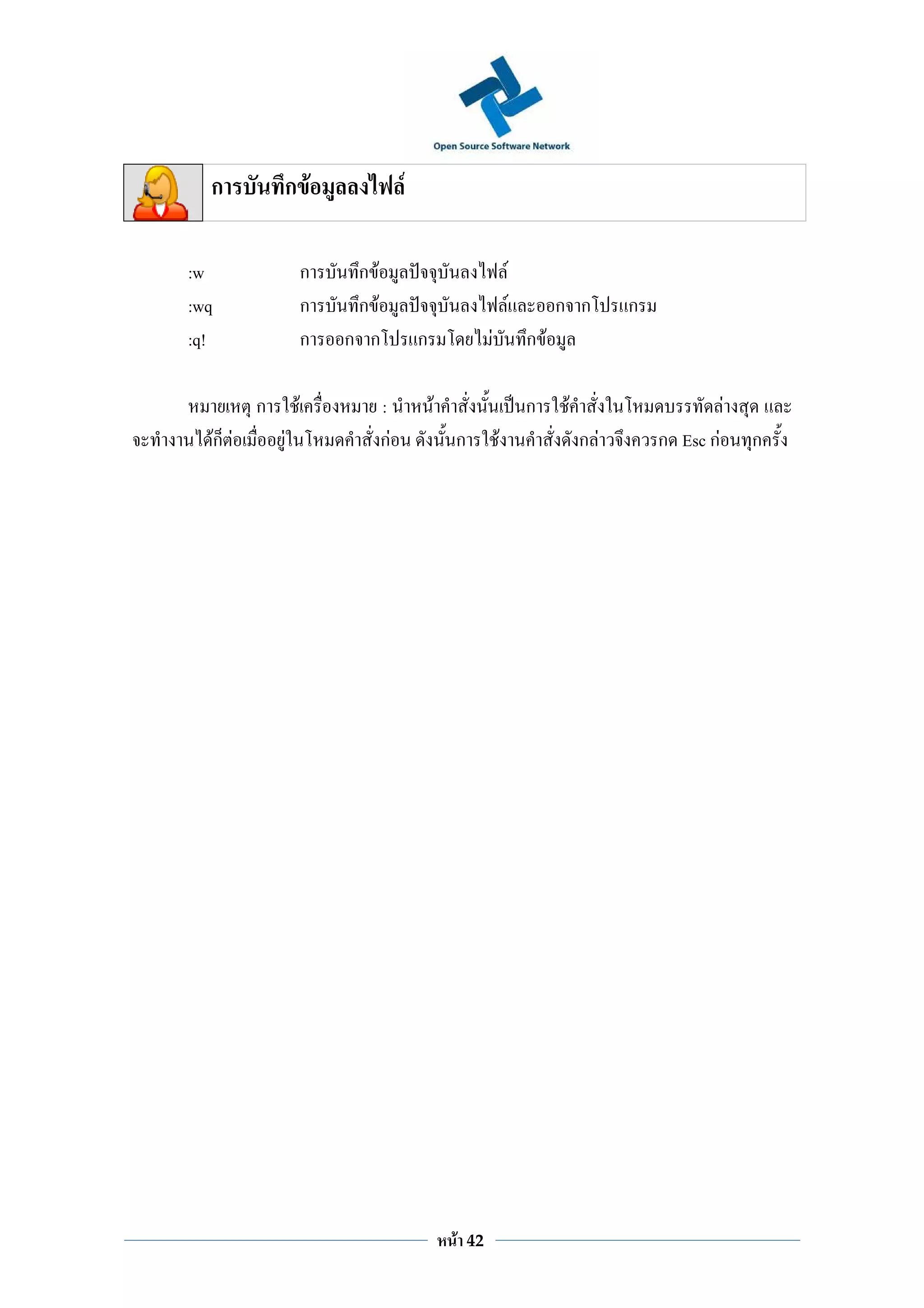 Open Source Software Network

การบันทึกข้อมูลลงไฟล์

:w การบันทึกข้อมูลปัจจุบันลงไฟล์

:wq การบันทึกข้อมูลปัจจุบันลงไฟล์และออกจากโปรแกรม

:q! การออกจากโปรแกรมโดยไม่บันทึกข้อมูล

หมายเหตุ การใช้เครื่องหมาย : นำหน้าคำสั่งนั้นเป็นการใช้คำสั่งในโหมดบรรทัดล่างสุด และจะทำงานได้ก็ต่อเมื่ออยู่ในโหมดคำสั่งก่อน ดังนั้นการใช้งานคำสั่งดังกล่าวจึงควรกด Esc ก่อนทุกครั้ง

หน้า 42